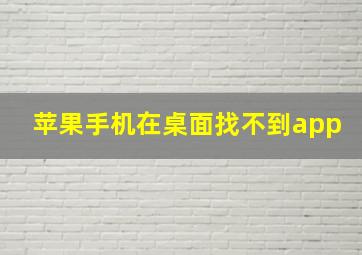 苹果手机在桌面找不到app